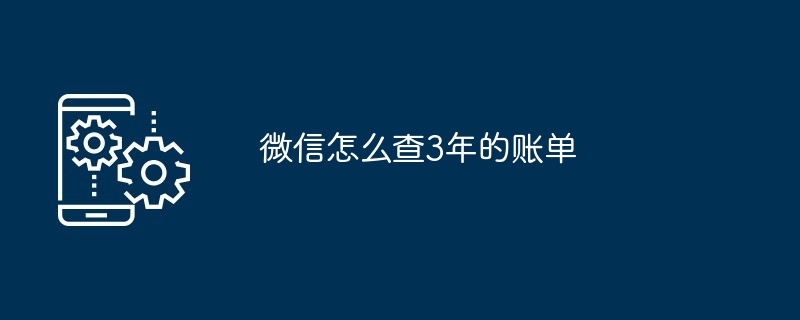 微信怎么查3年的账单